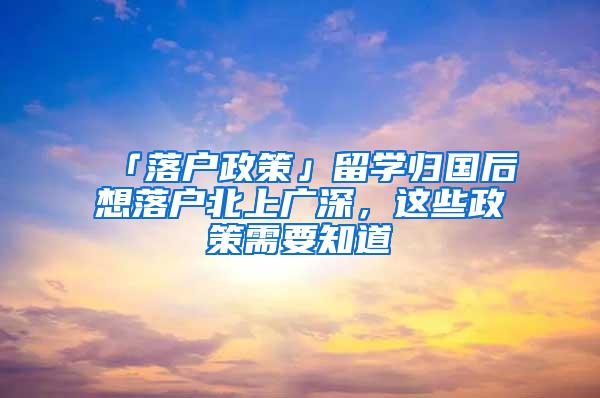 「落户政策」留学归国后想落户北上广深，这些政策需要知道